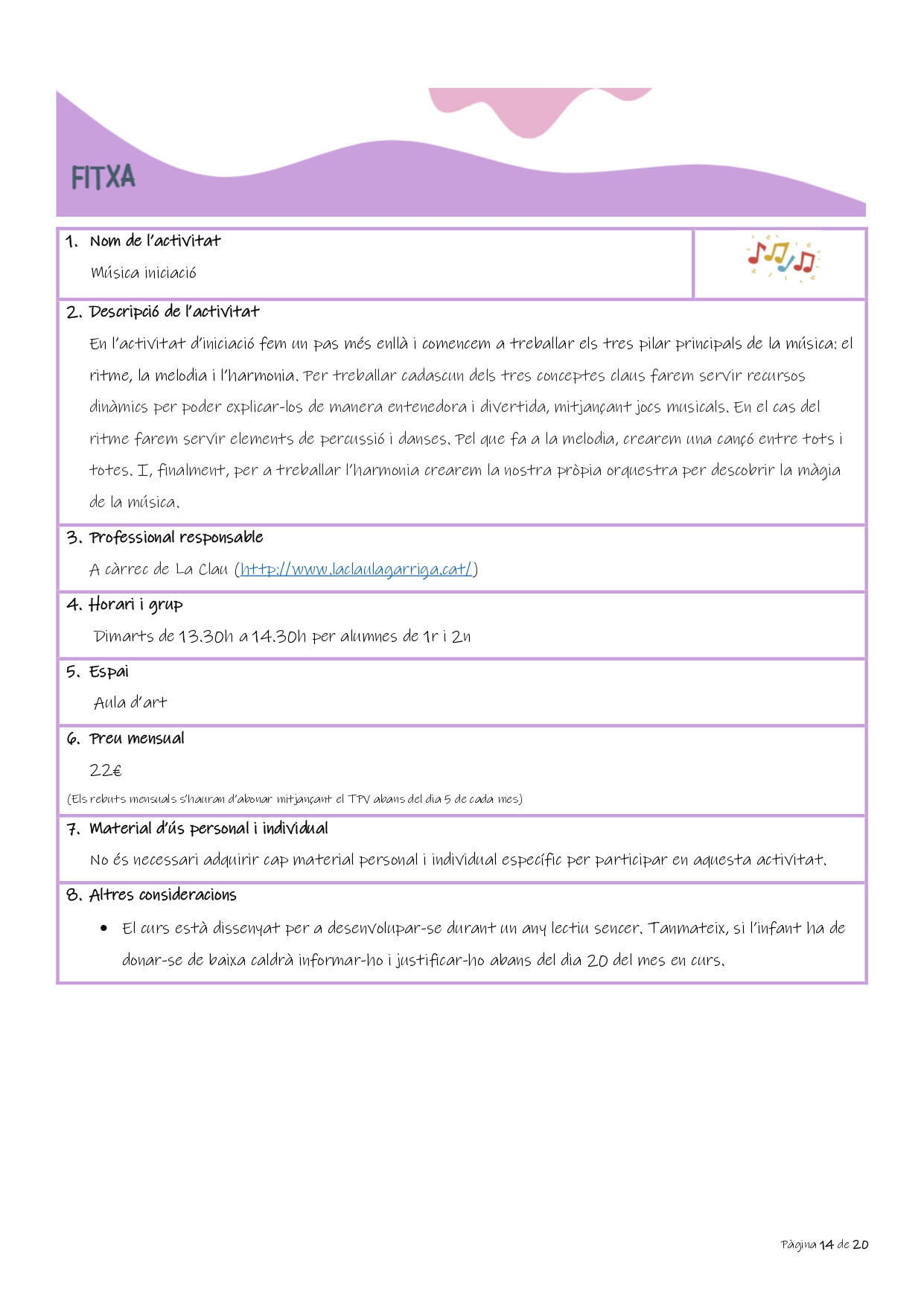 FITXA

1. Nom de l'activitat

Música iniciació

2. Descripció de l'activitat

En l'activitat d'iniciació fem un pas més enllà i comencem a treballar els tres pilar principals de la música: el ritme, la melodia i l'harmonia. Per treballar cadascun dels tres conceptes claus farem servir recursos dinàmics per poder explicar-los de manera entenedora i divertida, mitjançant jocs musicals. En el cas del ritme farem servir elements de percussió i danses. Pel que fa a la melodia, crearem una cançó entre tots i totes. I, finalment, per a treballar l'harmonia crearem la nostra pròpia orquestra per descobrir la màgia de la música.

3. Professional responsable

A càrrec de La Clau (http://www.laclaulagarriga.cat/)

4. Horari i grup

Dimarts de 13.30h a 14.30h per alumnes de 1r i 2n

5. Espai

Aula d'art

6. Preu mensual

22€

(Els rebuts mensuals s'hauran d'abonar mitjançant el TPV abans del dia 5 de cada mes)

7. Material d'ús personal i individual

No és necessari adquirir cap material personal i individual específic per participar en aquesta activitat.

8. Altres consideracions

• El curs està dissenyat per a desenvolupar-se durant un any lectiu sencer. Tanmateix, si l'infant ha de donar-se de baixa caldrà informar-ho i justificar-ho abans del dia 20 del mes en curs.

Pàgina 14 de 20